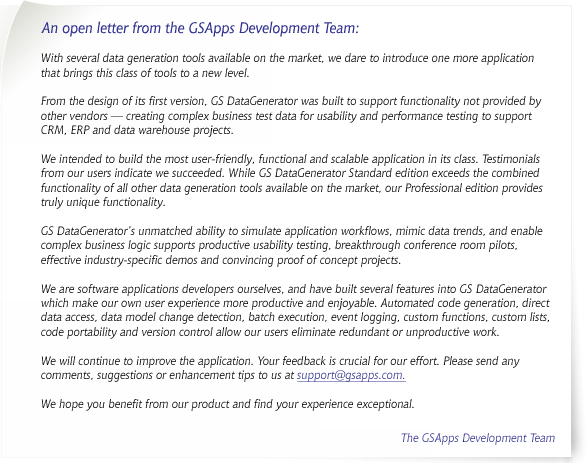 An open letter from the GSApps Development Team:

With several data generation tools available on the market, we dare to introduce one more application that brings this class of tools to a new level.

From the design of its first version, GS DataGenerator was built to support functionality not provided by other vendors — creating complex business test data for usability and performance testing to support CRM, ERP and data warehouse projects.

We intended to build the most user-friendly, functional and scalable application in its class. Testimonials from our users indicate we succeeded. While GS DataGenerator Standard edition exceeds the combined functionality of all other data generation tools available on the market, our Professional edition provides truly unique functionality.

GS DataGenerator's unmatched ability to simulate application workflows, mimic data trends, and enable complex business logic supports productive usability testing, breakthrough conference room pilots, effective industry-specific demos and convincing proof of concept projects.

We are software applications developers ourselves, and have built several features into GS DataGenerator which make our own user experience more productive and enjoyable. Automated code generation, direct data access, data model change detection, batch execution, event logging, custom functions, custom lists, code portability and version control allow our users eliminate redundant or unproductive work.

We will continue to improve the application. Your feedback is crucial for our effort. Please send any comments, suggestions or enhancement tips to us at support@gsapps.com.

We hope you benefit from our product and find your experience exceptional.

The GSApps Development Team